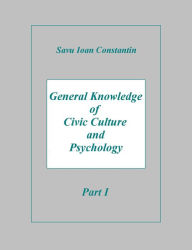 Savu Ioan Constantin

General Knowledge of Civic Culture and Psychology

Part I